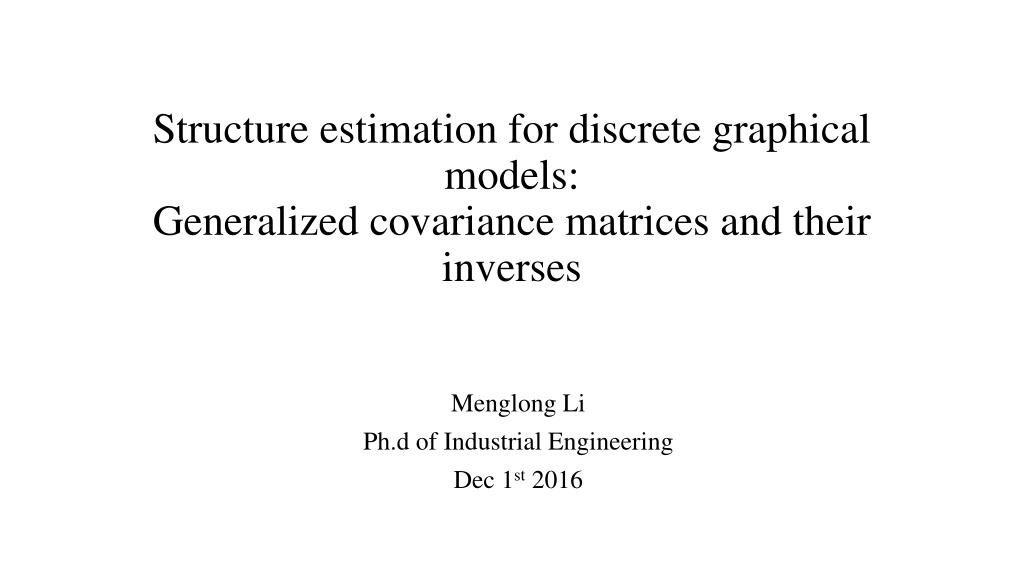 Structure estimation for discrete graphical models:
Generalized covariance matrices and their inverses

Menglong Li
Ph.d of Industrial Engineering
Dec 1st 2016